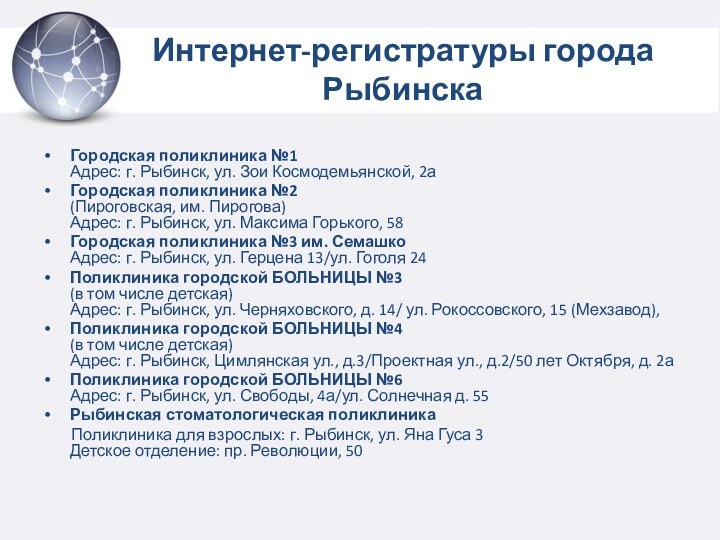 Интернет-регистратуры города Рыбинска

• Городская поликлиника №1
Адрес: г. Рыбинск, ул. Зои Космодемьянской, 2а
• Городская поликлиника №2
(Пироговская, им. Пирогова)
Адрес: г. Рыбинск, ул. Максима Горького, 58
• Городская поликлиника №3 им. Семашко
Адрес: г. Рыбинск, ул. Герцена 13/ул. Гоголя 24
• Поликлиника городской БОЛЬНИЦЫ №3
(в том числе детская)
Адрес: г. Рыбинск, ул. Черняховского, д. 14/ ул. Рокоссовского, 15 (Мехзавод),
• Поликлиника городской БОЛЬНИЦЫ №4
(в том числе детская)
Адрес: г. Рыбинск, Цимлянская ул., д.3/Проектная ул., д.2/50 лет Октября, д. 2а
• Поликлиника городской БОЛЬНИЦЫ №6
Адрес: г. Рыбинск, ул. Свободы, 4а/ул. Солнечная д. 55
• Рыбинская стоматологическая поликлиника
Поликлиника для взрослых: г. Рыбинск, ул. Яна Гуса 3
Детское отделение: пр. Революции, 50